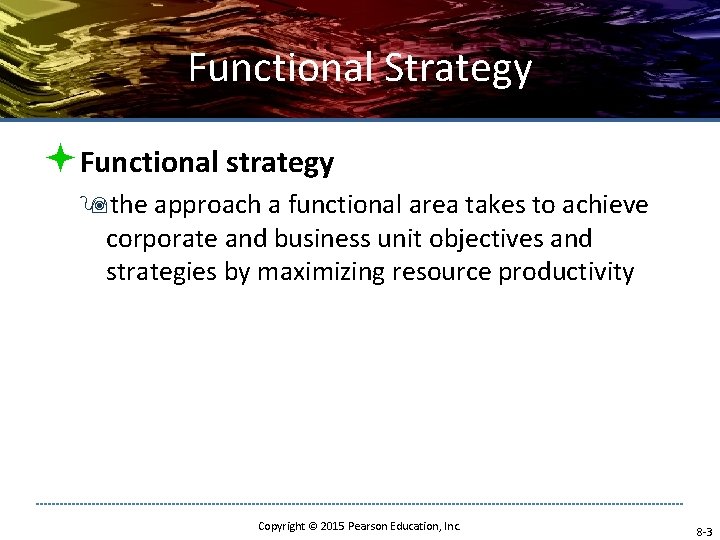 Functional Strategy

Functional strategy

the approach a functional area takes to achieve corporate and business unit objectives and strategies by maximizing resource productivity

Copyright © 2015 Pearson Education, Inc.

8-3